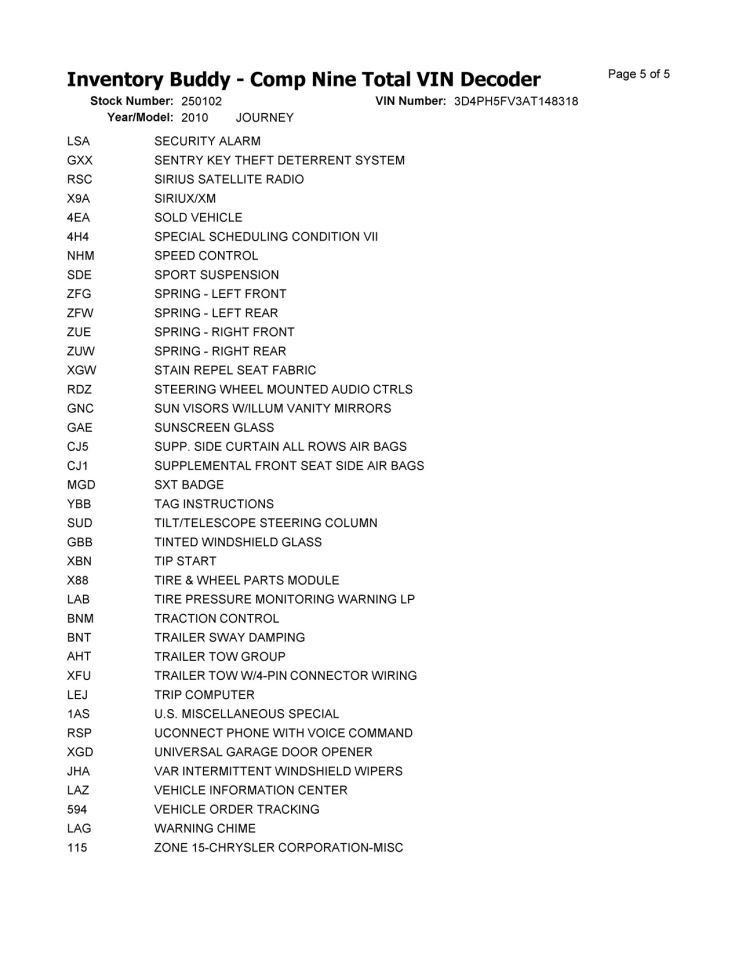 Inventory Buddy - Comp Nine Total VIN Decoder
Page 5 of 5

Stock Number: 250102 VIN Number: 3D4PH5FV3AT148318
Year/Model: 2010 JOURNEY

| | |
|---|---|
| LSA | SECURITY ALARM |
| GXX | SENTRY KEY THEFT DETERRENT SYSTEM |
| RSC | SIRIUS SATELLITE RADIO |
| X9A | SIRIUX/XM |
| 4EA | SOLD VEHICLE |
| 4H4 | SPECIAL SCHEDULING CONDITION VII |
| NHM | SPEED CONTROL |
| SDE | SPORT SUSPENSION |
| ZFG | SPRING - LEFT FRONT |
| ZFW | SPRING - LEFT REAR |
| ZUE | SPRING - RIGHT FRONT |
| ZUW | SPRING - RIGHT REAR |
| XGW | STAIN REPEL SEAT FABRIC |
| RDZ | STEERING WHEEL MOUNTED AUDIO CTRLS |
| GNC | SUN VISORS W/ILLUM VANITY MIRRORS |
| GAE | SUNSCREEN GLASS |
| CJ5 | SUPP. SIDE CURTAIN ALL ROWS AIR BAGS |
| CJ1 | SUPPLEMENTAL FRONT SEAT SIDE AIR BAGS |
| MGD | SXT BADGE |
| YBB | TAG INSTRUCTIONS |
| SUD | TILT/TELESCOPE STEERING COLUMN |
| GBB | TINTED WINDSHIELD GLASS |
| XBN | TIP START |
| X88 | TIRE & WHEEL PARTS MODULE |
| LAB | TIRE PRESSURE MONITORING WARNING LP |
| BNM | TRACTION CONTROL |
| BNT | TRAILER SWAY DAMPING |
| AHT | TRAILER TOW GROUP |
| XFU | TRAILER TOW W/4-PIN CONNECTOR WIRING |
| LEJ | TRIP COMPUTER |
| 1AS | U.S. MISCELLANEOUS SPECIAL |
| RSP | UCONNECT PHONE WITH VOICE COMMAND |
| XGD | UNIVERSAL GARAGE DOOR OPENER |
| JHA | VAR INTERMITTENT WINDSHIELD WIPERS |
| LAZ | VEHICLE INFORMATION CENTER |
| 594 | VEHICLE ORDER TRACKING |
| LAG | WARNING CHIME |
| 115 | ZONE 15-CHRYSLER CORPORATION-MISC |